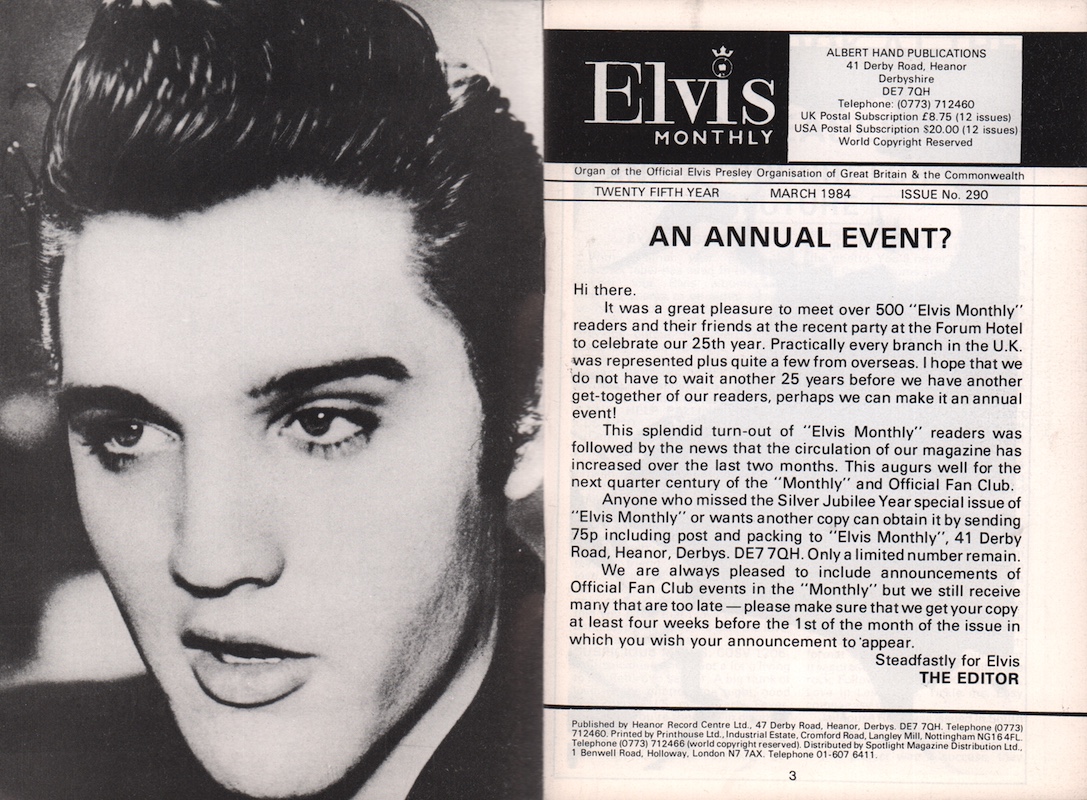 Elvis
MONTHLY

ALBERT HAND PUBLICATIONS
41 Derby Road, Heanor
Derbyshire
DE7 7QH
Telephone: (0773) 712460
UK Postal Subscription £8.75 (12 issues)
USA Postal Subscription $20.00 (12 issues)
World Copyright Reserved

Organ of the Official Elvis Presley Organisation of Great Britain & the Commonwealth

TWENTY FIFTH YEAR MARCH 1984 ISSUE No. 290

AN ANNUAL EVENT?

Hi there.

It was a great pleasure to meet over 500 "Elvis Monthly" readers and their friends at the recent party at the Forum Hotel to celebrate our 25th year. Practically every branch in the U.K. was represented plus quite a few from overseas. I hope that we do not have to wait another 25 years before we have another get-together of our readers, perhaps we can make it an annual event!

This splendid turn-out of "Elvis Monthly" readers was followed by the news that the circulation of our magazine has increased over the last two months. This augurs well for the next quarter century of the "Monthly" and Official Fan Club.

Anyone who missed the Silver Jubilee Year special issue of "Elvis Monthly" or wants another copy can obtain it by sending 75p including post and packing to "Elvis Monthly", 41 Derby Road, Heanor, Derbys. DE7 7QH. Only a limited number remain.

We are always pleased to include announcements of Official Fan Club events in the "Monthly" but we still receive many that are too late — please make sure that we get your copy at least four weeks before the 1st of the month of the issue in which you wish your announcement to appear.

Steadfastly for Elvis
THE EDITOR

Published by Heanor Record Centre Ltd., 47 Derby Road, Heanor, Derbys. DE7 7QH. Telephone (0773) 712460. Printed by Printhouse Ltd., Industrial Estate, Cromford Road, Langley Mill, Nottingham NG16 4FL. Telephone (0773) 712466 (world copyright reserved). Distributed by Spotlight Magazine Distribution Ltd., 1 Benwell Road, Holloway, London N7 7AX. Telephone 01-607 6411.

3